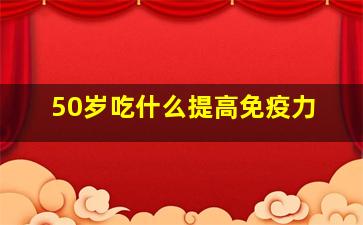 50岁吃什么提高免疫力